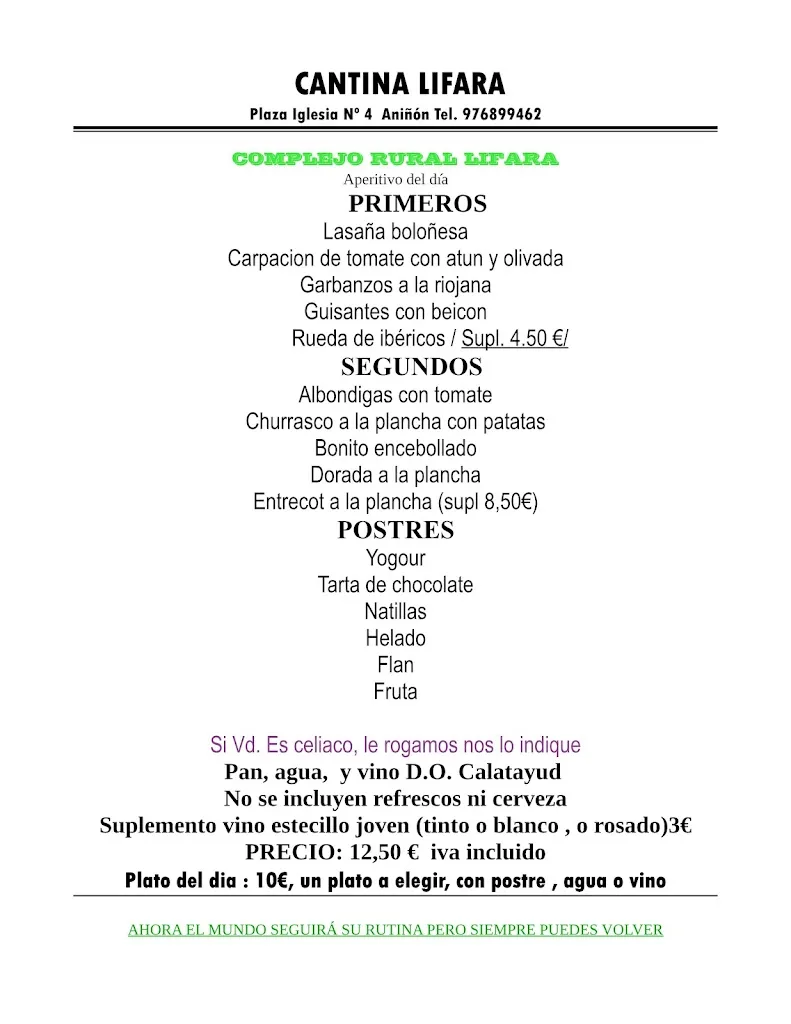 CANTINA LIFARA

Plaza Iglesia Nº 4 Aniñón Tel. 976899462

COMPLEJO RURAL LIFARA

Aperitivo del día

PRIMEROS

Lasaña boloñesa

Carpacion de tomate con atun y olivada

Garbanzos a la riojana

Guisantes con beicon

Rueda de ibéricos / Supl. 4.50 €/

SEGUNDOS

Albondigas con tomate

Churrasco a la plancha con patatas

Bonito encebollado

Dorada a la plancha

Entrecot a la plancha (supl 8,50€)

POSTRES

Yogour

Tarta de chocolate

Natillas

Helado

Flan

Fruta

Si Vd. Es celiaco, le rogamos nos lo indique

Pan, agua, y vino D.O. Calatayud

No se incluyen refrescos ni cerveza

Suplemento vino estecillo joven (tinto o blanco , o rosado)3€

PRECIO: 12,50 € iva incluido

Plato del dia : 10€, un plato a elegir, con postre , agua o vino

AHORA EL MUNDO SEGUIRÁ SU RUTINA PERO SIEMPRE PUEDES VOLVER